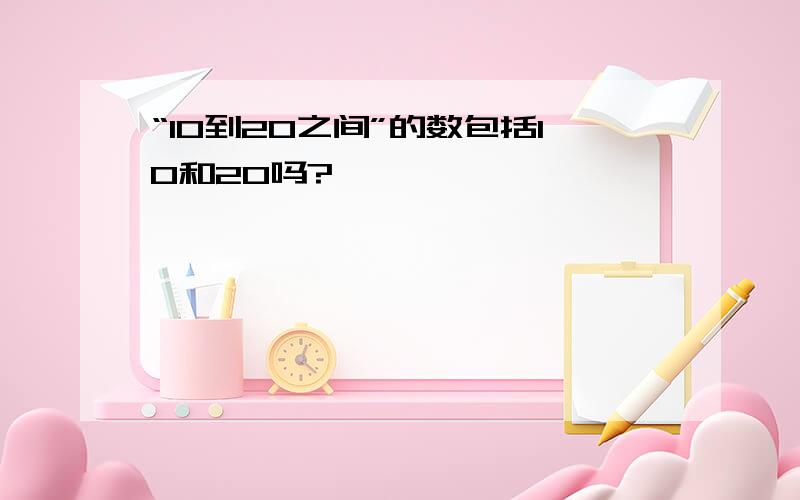 “10到20之间”的数包括10和20吗?